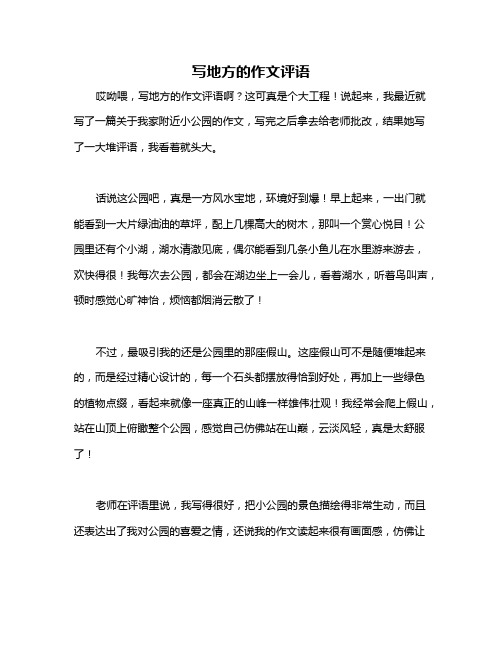 写地方的作文评语

哎呦喂，写地方的作文评语啊？这可真是个大工程！说起来，我最近就写了一篇关于我家附近小公园的作文，写完之后拿去给老师批改，结果她写了一大堆评语，我看着就头大。

话说这公园吧，真是一方风水宝地，环境好到爆！早上起来，一出门就能看到一大片绿油油的草坪，配上几棵高大的树木，那叫一个赏心悦目！公园里还有个小湖，湖水清澈见底，偶尔能看到几条小鱼儿在水里游来游去，欢快得很！我每次去公园，都会在湖边坐上一会儿，看着湖水，听着鸟叫声，顿时感觉心旷神怡，烦恼都烟消云散了！

不过，最吸引我的还是公园里的那座假山。这座假山可不是随便堆起来的，而是经过精心设计的，每一个石头都摆放得恰到好处，再加上一些绿色的植物点缀，看起来就像一座真正的山峰一样雄伟壮观！我经常会爬上假山，站在山顶上俯瞰整个公园，感觉自己仿佛站在山巅，云淡风轻，真是太舒服了！

老师在评语里说，我写得很好，把小公园的景色描绘得非常生动，而且还表达出了我对公园的喜爱之情，还说我的作文读起来很有画面感，仿佛让